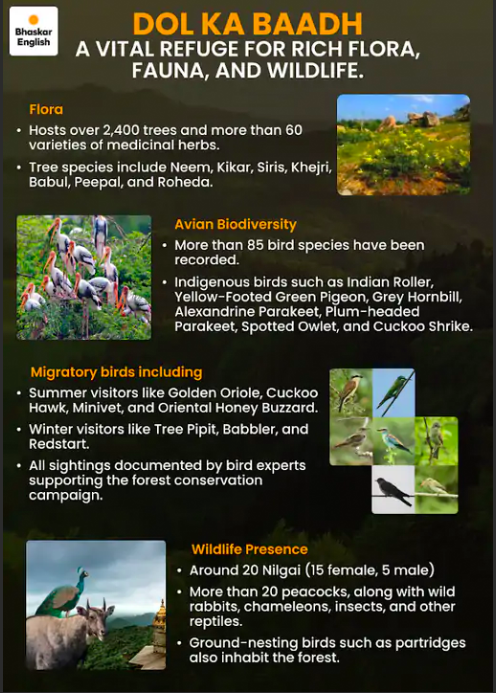 Bhaskar English

DOL KA BAADH
A VITAL REFUGE FOR RICH FLORA, FAUNA, AND WILDLIFE.

Flora
• Hosts over 2,400 trees and more than 60 varieties of medicinal herbs.
• Tree species include Neem, Kikar, Siris, Khejri, Babul, Peepal, and Roheda.

Avian Biodiversity
• More than 85 bird species have been recorded.
• Indigenous birds such as Indian Roller, Yellow-Footed Green Pigeon, Grey Hornbill, Alexandrine Parakeet, Plum-headed Parakeet, Spotted Owlet, and Cuckoo Shrike.

Migratory birds including
• Summer visitors like Golden Oriole, Cuckoo Hawk, Minivet, and Oriental Honey Buzzard.
• Winter visitors like Tree Pipit, Babbler, and Redstart.
• All sightings documented by bird experts supporting the forest conservation campaign.

Wildlife Presence
• Around 20 Nilgai (15 female, 5 male)
• More than 20 peacocks, along with wild rabbits, chameleons, insects, and other reptiles.
• Ground-nesting birds such as partridges also inhabit the forest.